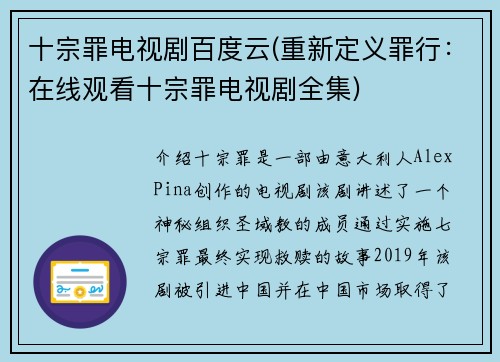 十宗罪电视剧百度云(重新定义罪行：在线观看十宗罪电视剧全集)

介绍十宗罪是一部由意大利人Alex Pina创作的电视剧该剧讲述了一个神秘组织圣域教的成员通过实施七宗罪最终实现救赎的故事2019年该剧被引进中国并在中国市场取得了